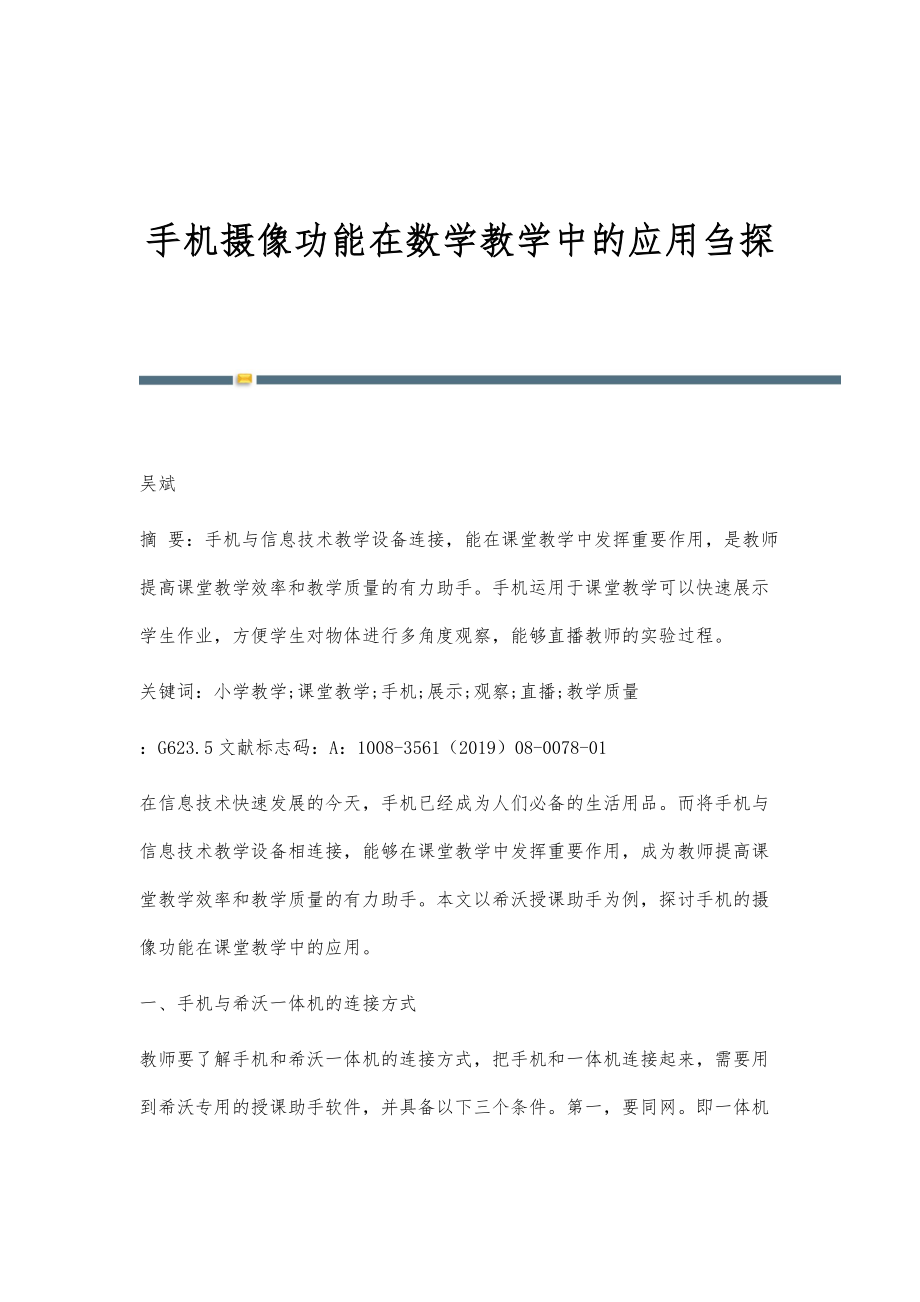 手机摄像功能在数学教学中的应用刍探

吴斌

摘 要：手机与信息技术教学设备连接，能在课堂教学中发挥重要作用，是教师提高课堂教学效率和教学质量的有力助手。手机运用于课堂教学可以快速展示学生作业，方便学生对物体进行多角度观察，能够直播教师的实验过程。

关键词：小学教学;课堂教学;手机;展示;观察;直播;教学质量

：G623.5 文献标志码：A：1008-3561（2019）08-0078-01

在信息技术快速发展的今天，手机已经成为人们必备的生活用品。而将手机与信息技术教学设备相连接，能够在课堂教学中发挥重要作用，成为教师提高课堂教学效率和教学质量的有力助手。本文以希沃授课助手为例，探讨手机的摄像功能在课堂教学中的应用。

一、手机与希沃一体机的连接方式

教师要了解手机和希沃一体机的连接方式，把手机和一体机连接起来，需要用到希沃专用的授课助手软件，并具备以下三个条件。第一，要同网。即一体机